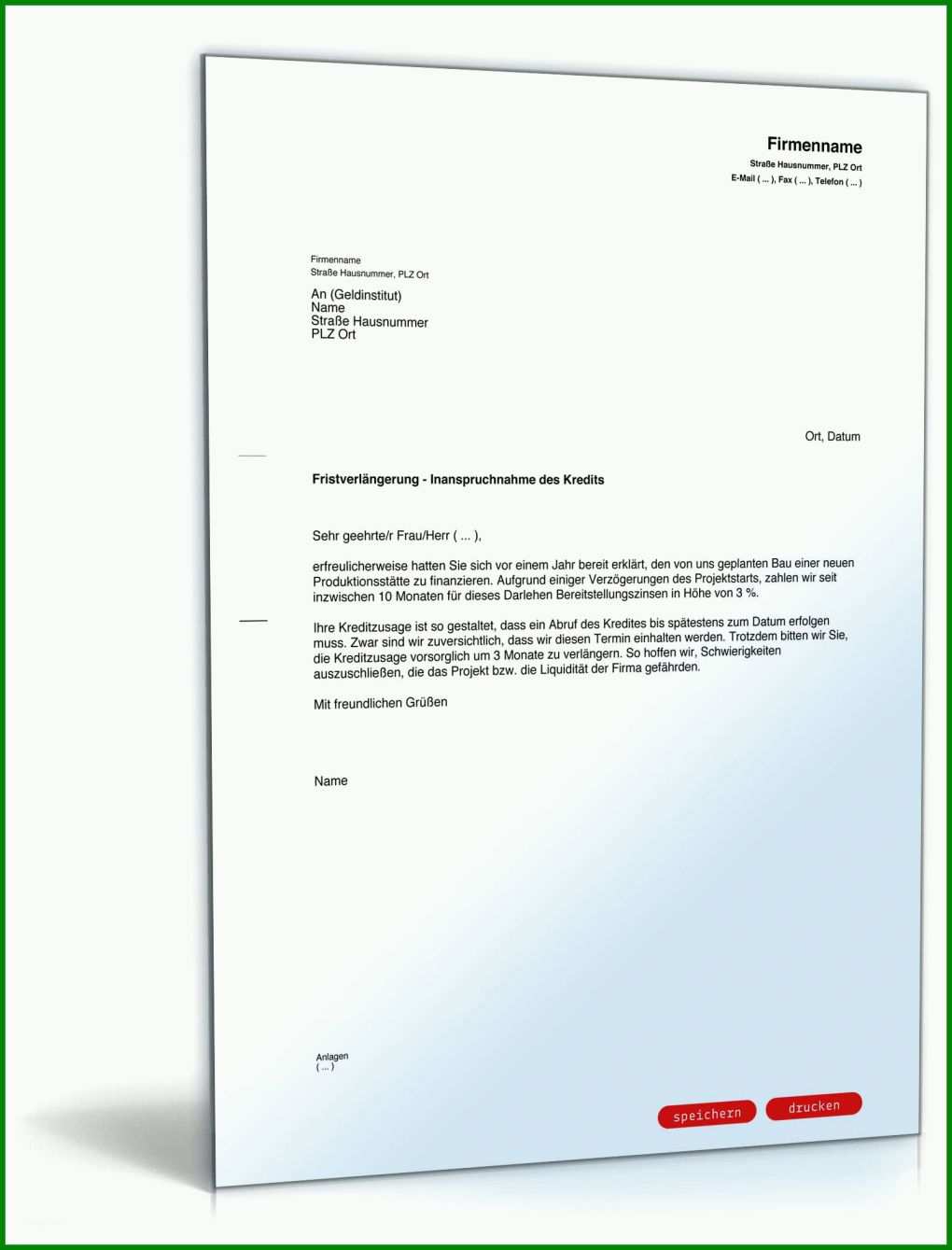 Firmenname
Straße Hausnummer, PLZ Ort
E-Mail ( ... ), Fax ( ... ), Telefon ( ... )

Firmenname
Straße Hausnummer, PLZ Ort

An (Geldinstitut)
Name
Straße Hausnummer
PLZ Ort

Ort, Datum

Fristverlängerung - Inanspruchnahme des Kredits

Sehr geehrte/r Frau/Herr ( ... ),

erfreulicherweise hatten Sie sich vor einem Jahr bereit erklärt, den von uns geplanten Bau einer neuen Produktionsstätte zu finanzieren. Aufgrund einiger Verzögerungen des Projektstarts, zahlen wir seit inzwischen 10 Monaten für dieses Darlehen Bereitstellungszinsen in Höhe von 3 %.

Ihre Kreditzusage ist so gestaltet, dass ein Abruf des Kredites bis spätestens zum Datum erfolgen muss. Zwar sind wir zuversichtlich, dass wir diesen Termin einhalten werden. Trotzdem bitten wir Sie, die Kreditzusage vorsorglich um 3 Monate zu verlängern. So hoffen wir, Schwierigkeiten auszuschließen, die das Projekt bzw. die Liquidität der Firma gefährden.

Mit freundlichen Grüßen

Name

Anlagen
( ... )

speichern drucken